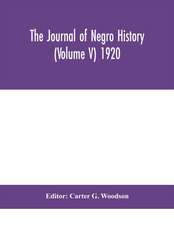 The Journal of Negro History (Volume V) 1920

Editor: Carter G. Woodson